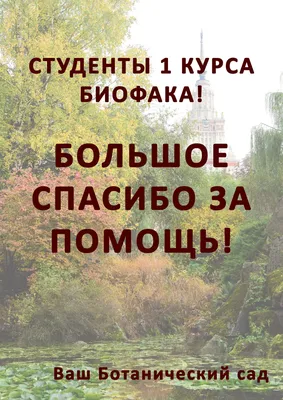 СТУДЕНТЫ 1 КУРСА БИОФАКА!

БОЛЬШОЕ СПАСИБО ЗА ПОМОЩЬ!

Ваш Ботанический сад